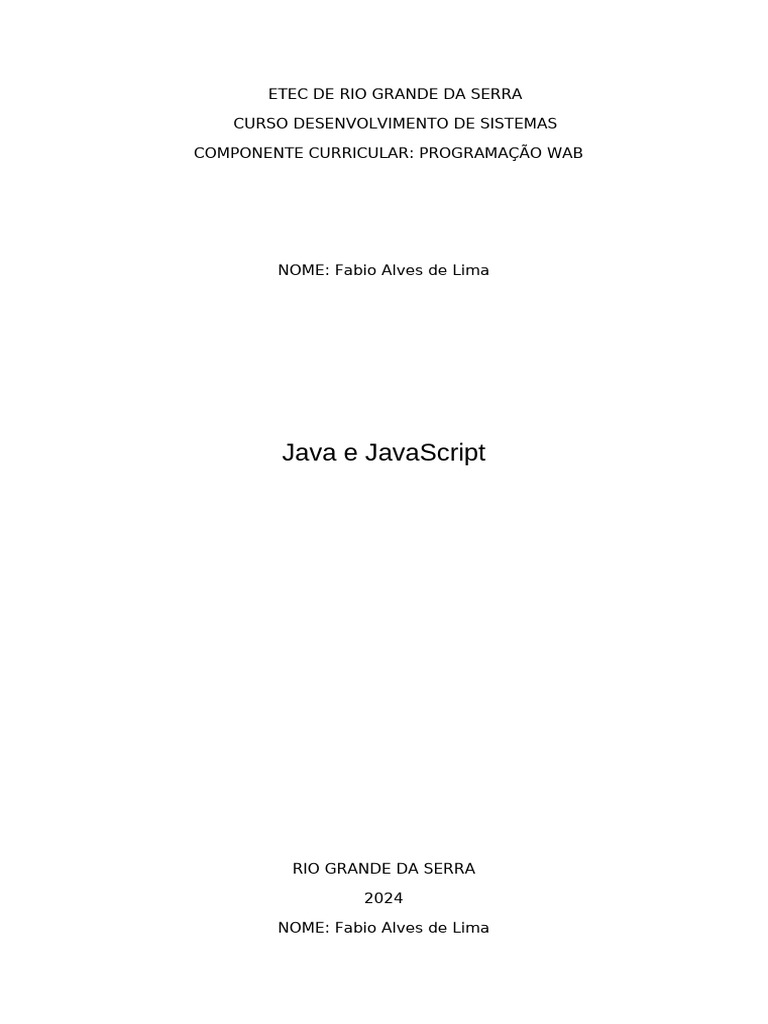 ETEC DE RIO GRANDE DA SERRA
CURSO DESENVOLVIMENTO DE SISTEMAS
COMPONENTE CURRICULAR: PROGRAMAÇÃO WAB

NOME: Fabio Alves de Lima

Java e JavaScript

RIO GRANDE DA SERRA
2024
NOME: Fabio Alves de Lima